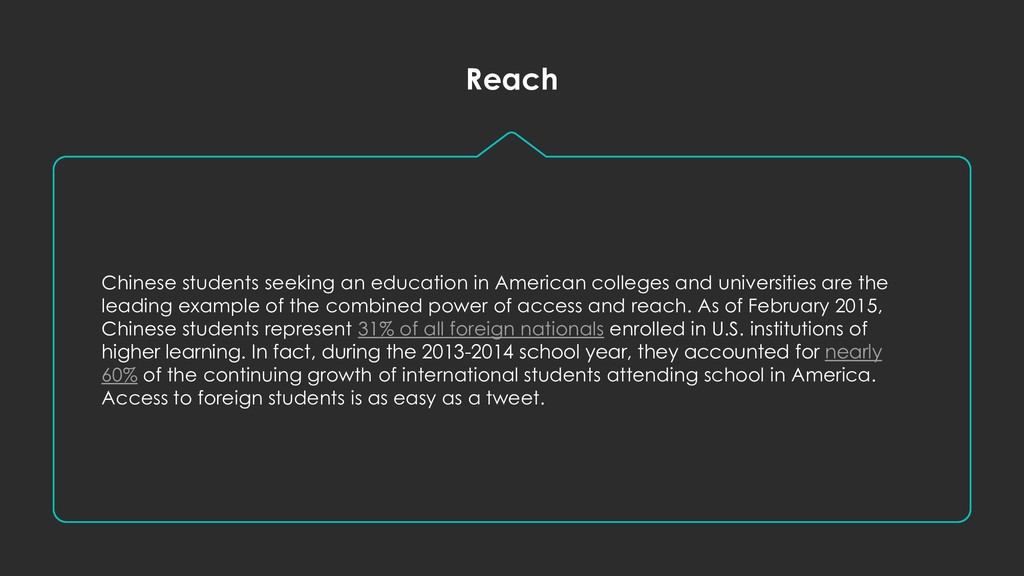 Reach

Chinese students seeking an education in American colleges and universities are the leading example of the combined power of access and reach. As of February 2015, Chinese students represent 31% of all foreign nationals enrolled in U.S. institutions of higher learning. In fact, during the 2013-2014 school year, they accounted for nearly 60% of the continuing growth of international students attending school in America. Access to foreign students is as easy as a tweet.